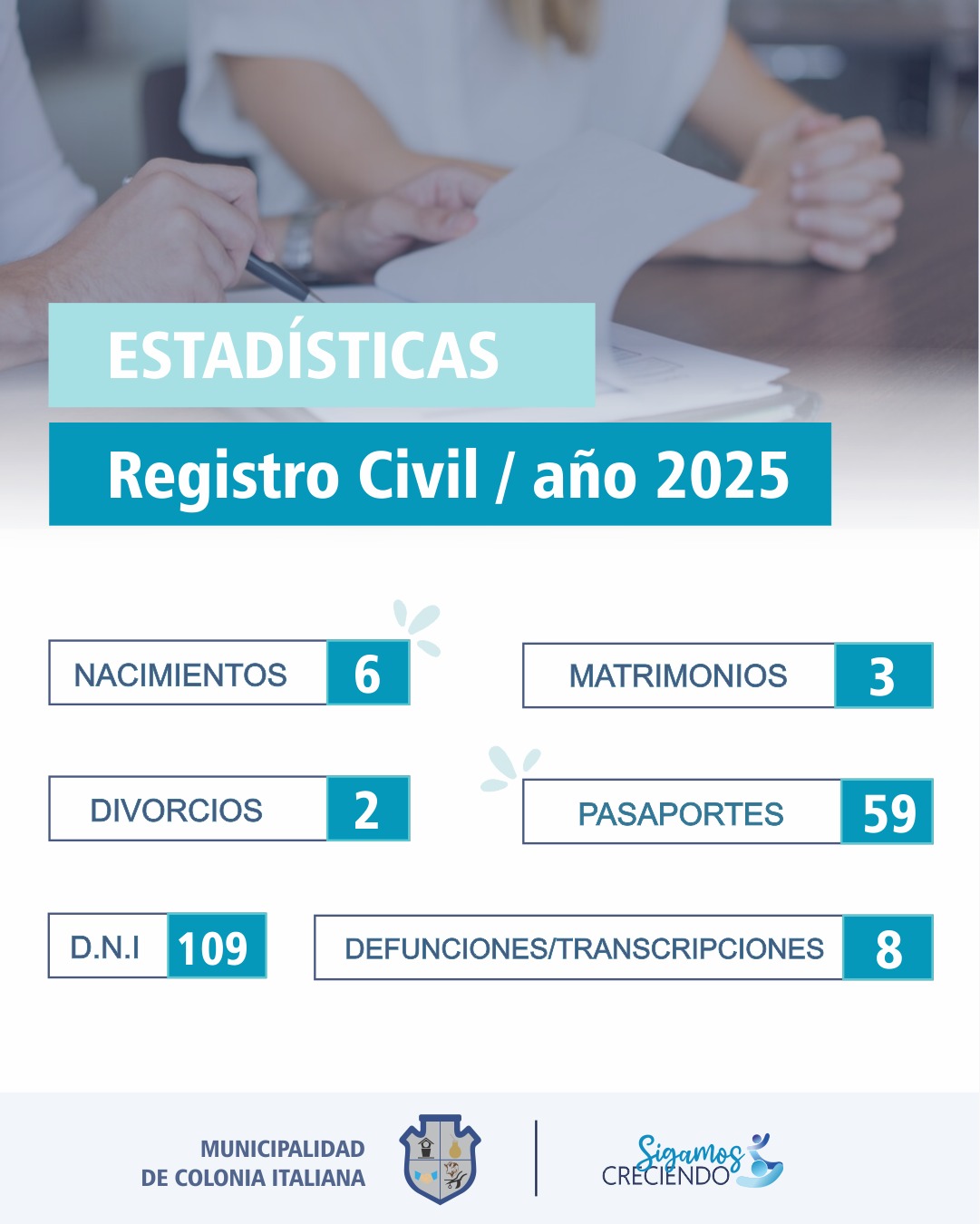 ESTADÍSTICAS

Registro Civil / año 2025

NACIMIENTOS 6

MATRIMONIOS 3

DIVORCIOS 2

PASAPORTES 59

D.N.I 109

DEFUNCIONES/TRANSCRIPCIONES 8

MUNICIPALIDAD
DE COLONIA ITALIANA

Sigamos
CRECIENDO